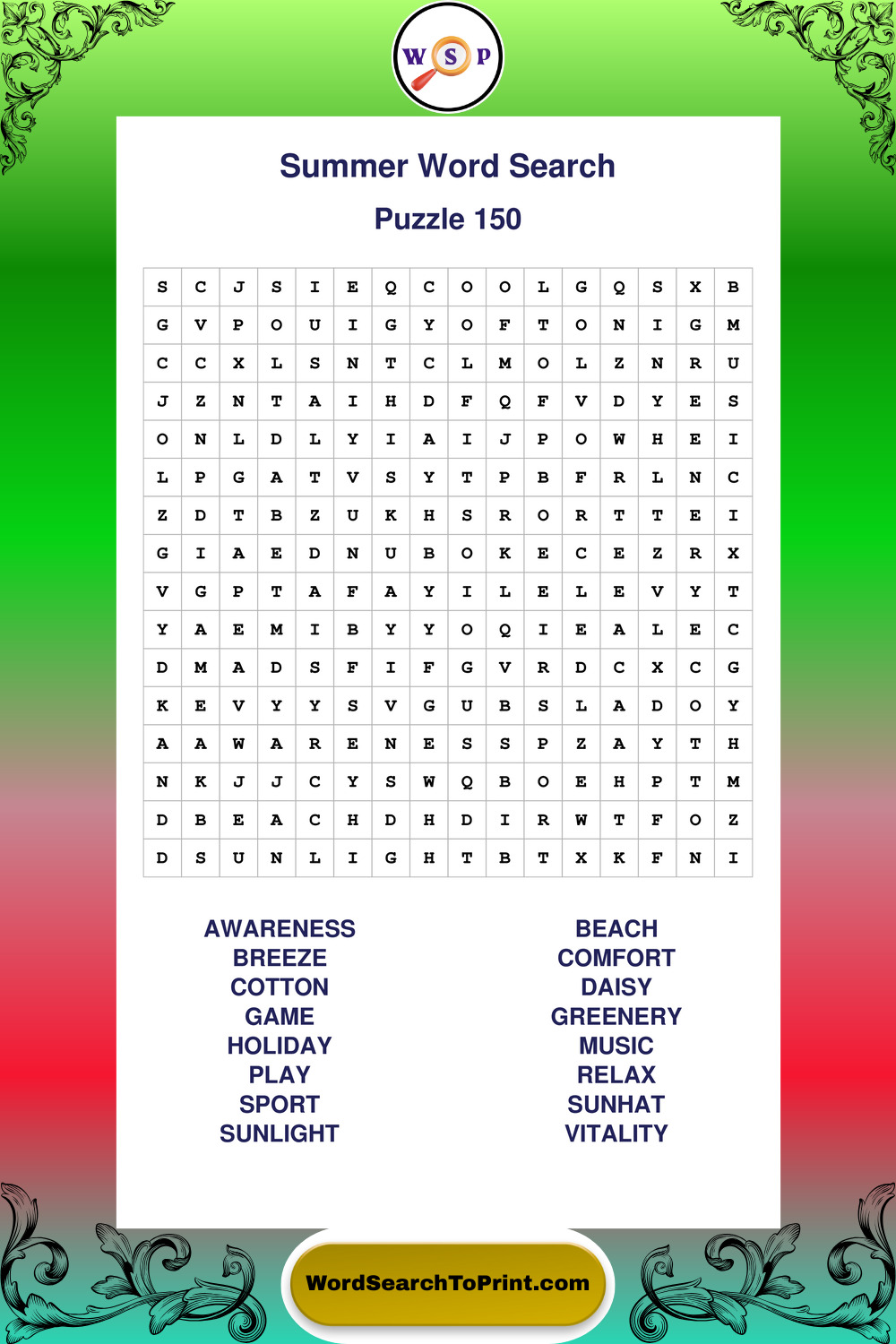 W S P

Summer Word Search

Puzzle 150

| S | C | J | S | I | E | Q | C | O | O | L | G | Q | S | X | B |
|---|---|---|---|---|---|---|---|---|---|---|---|---|---|---|---|
| G | V | P | O | U | I | G | Y | O | F | T | O | N | I | G | M |
| C | C | X | L | S | N | T | C | L | M | O | L | Z | N | R | U |
| J | Z | N | T | A | I | H | D | F | Q | F | V | D | Y | E | S |
| O | N | L | D | L | Y | I | A | I | J | P | O | W | H | E | I |
| L | P | G | A | T | V | S | Y | T | P | B | F | R | L | N | C |
| Z | D | T | B | Z | U | K | H | S | R | O | R | T | T | E | I |
| G | I | A | E | D | N | U | B | O | K | E | C | E | Z | R | X |
| V | G | P | T | A | F | A | Y | I | L | E | L | E | V | Y | T |
| Y | A | E | M | I | B | Y | Y | O | Q | I | E | A | L | E | C |
| D | M | A | D | S | F | I | F | G | V | R | D | C | X | C | G |
| K | E | V | Y | Y | S | V | G | U | B | S | L | A | D | O | Y |
| A | A | W | A | R | E | N | E | S | S | P | Z | A | Y | T | H |
| N | K | J | J | C | Y | S | W | Q | B | O | E | H | P | T | M |
| D | B | E | A | C | H | D | H | D | I | R | W | T | F | O | Z |
| D | S | U | N | L | I | G | H | T | B | T | X | K | F | N | I |

AWARENESS
BREEZE
COTTON
GAME
HOLIDAY
PLAY
SPORT
SUNLIGHT

BEACH
COMFORT
DAISY
GREENERY
MUSIC
RELAX
SUNHAT
VITALITY

WordSearchToPrint.com